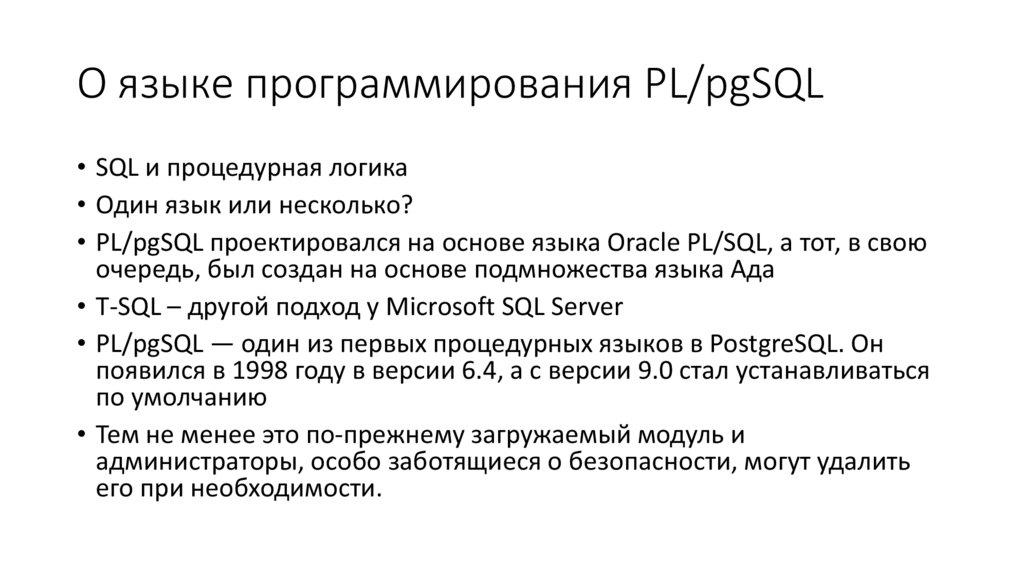 О языке программирования PL/pgSQL

• SQL и процедурная логика
• Один язык или несколько?
• PL/pgSQL проектировался на основе языка Oracle PL/SQL, а тот, в свою очередь, был создан на основе подмножества языка Ада
• T-SQL – другой подход у Microsoft SQL Server
• PL/pgSQL — один из первых процедурных языков в PostgreSQL. Он появился в 1998 году в версии 6.4, а с версии 9.0 стал устанавливаться по умолчанию
• Тем не менее это по-прежнему загружаемый модуль и администраторы, особо заботящиеся о безопасности, могут удалить его при необходимости.